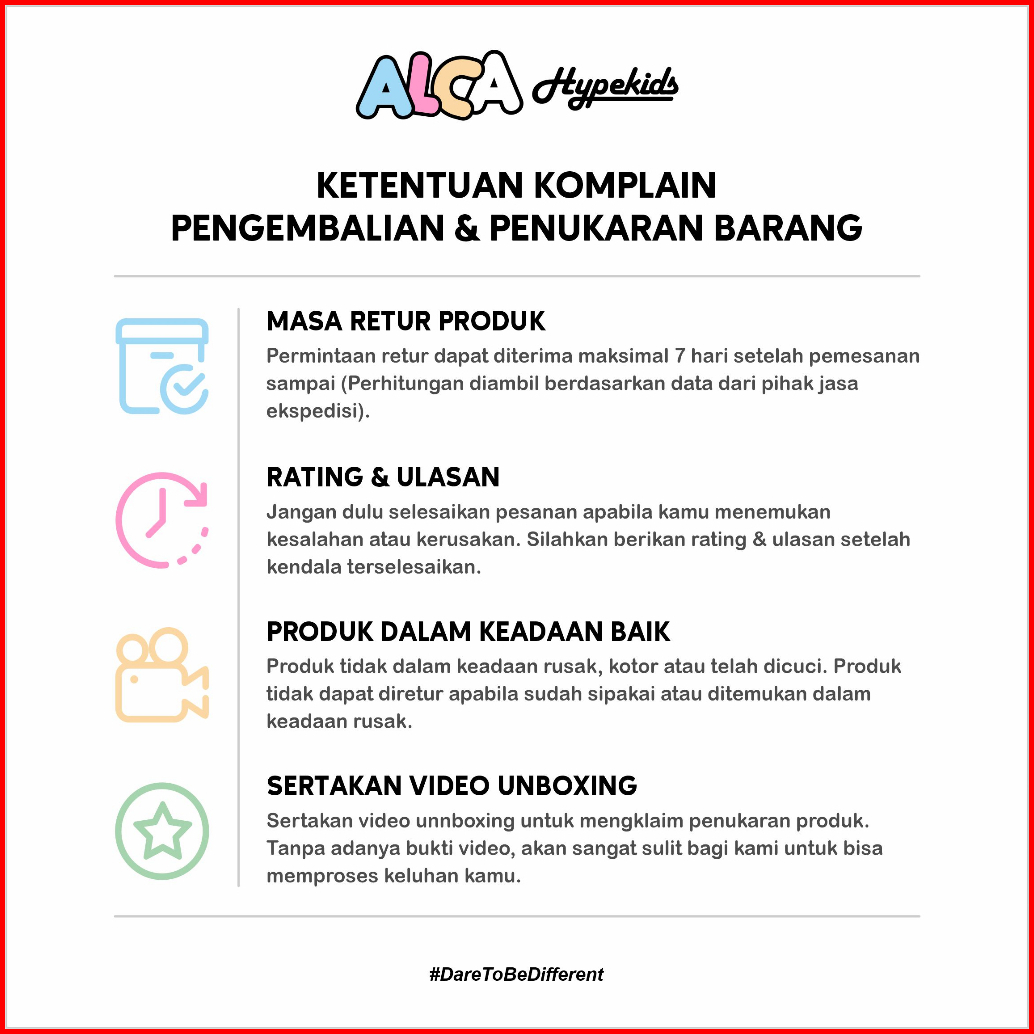 ALCA Hypekids

KETENTUAN KOMPLAIN
PENGEMBALIAN & PENUKARAN BARANG

MASA RETUR PRODUK
Permintaan retur dapat diterima maksimal 7 hari setelah pemesanan sampai (Perhitungan diambil berdasarkan data dari pihak jasa ekspedisi).

RATING & ULASAN
Jangan dulu selesaikan pesanan apabila kamu menemukan kesalahan atau kerusakan. Silahkan berikan rating & ulasan setelah kendala terselesaikan.

PRODUK DALAM KEADAAN BAIK
Produk tidak dalam keadaan rusak, kotor atau telah dicuci. Produk tidak dapat diretur apabila sudah sipakai atau ditemukan dalam keadaan rusak.

SERTAKAN VIDEO UNBOXING
Sertakan video unnboxing untuk mengklaim penukaran produk. Tanpa adanya bukti video, akan sangat sulit bagi kami untuk bisa memproses keluhan kamu.

#DareToBeDifferent